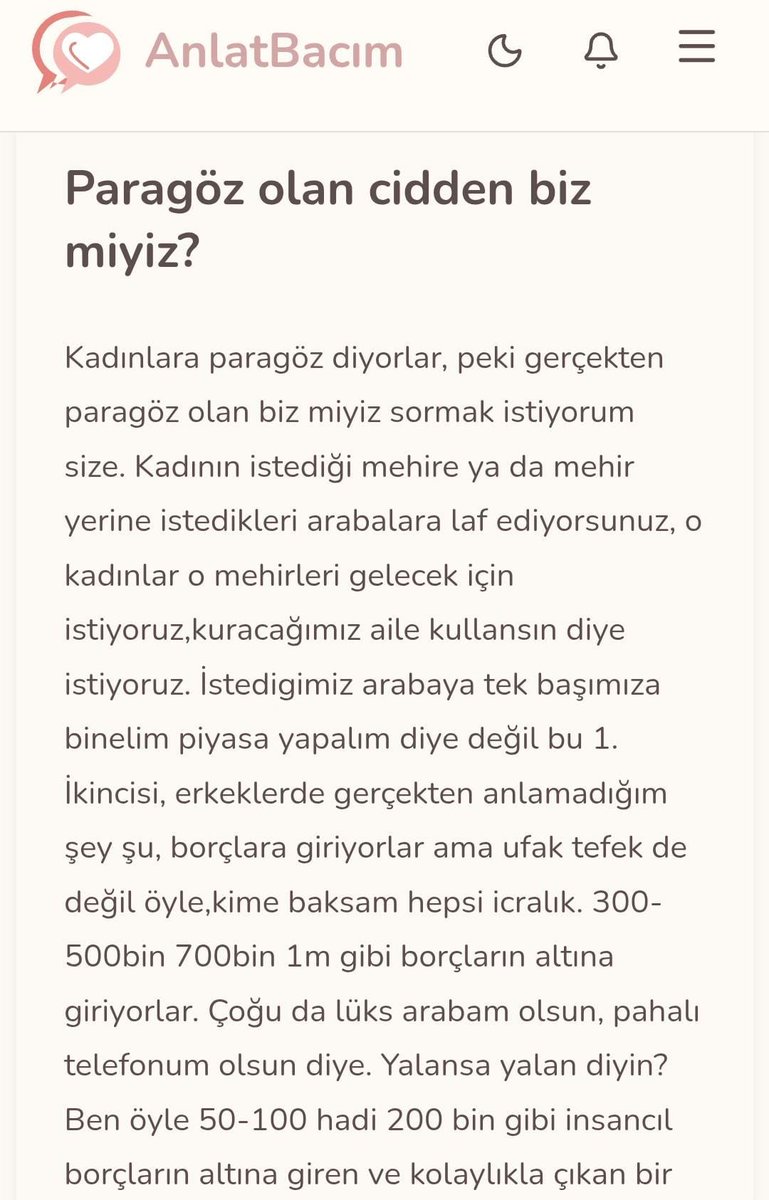 AnlatBacım

Paragöz olan cidden biz miyiz?

Kadınlara paragöz diyorlar, peki gerçekten paragöz olan biz miyiz sormak istiyorum size. Kadının istediği mehire ya da mehir yerine istedikleri arabalara laf ediyorsunuz, o kadınlar o mehirleri gelecek için istiyoruz,kuracağımız aile kullansın diye istiyoruz. İstedigimiz arabaya tek başımıza binelim piyasa yapalım diye değil bu 1. İkincisi, erkeklerde gerçekten anlamadığım şey şu, borçlara giriyorlar ama ufak tefek de değil öyle,kime baksam hepsi icralık. 300-500bin 700bin 1m gibi borçların altına giriyorlar. Çoğu da lüks arabam olsun, pahalı telefonum olsun diye. Yalansa yalan diyin? Ben öyle 50-100 hadi 200 bin gibi insancıl borçların altına giren ve kolaylıkla çıkan bir